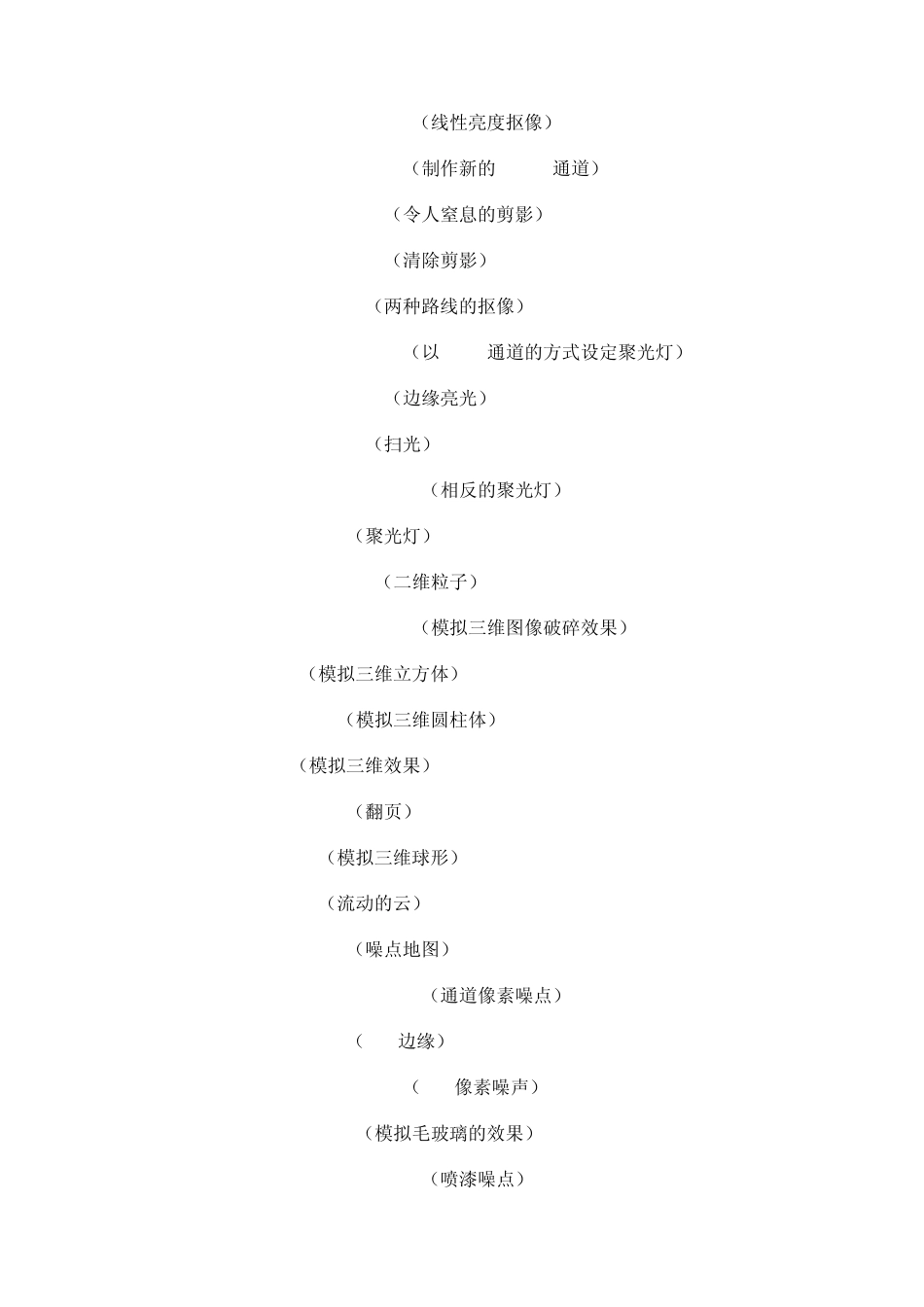 （线性亮度抠像）

（制作新的 通道）

（令人窒息的剪影）

（清除剪影）

（两种路线的抠像）

（以 通道的方式设定聚光灯）

（边缘亮光）

（扫光）

（相反的聚光灯）

（聚光灯）

（二维粒子）

（模拟三维图像破碎效果）

（模拟三维立方体）

（模拟三维圆柱体）

（模拟三维效果）

（翻页）

（模拟三维球形）

（流动的云）

（噪点地图）

（通道像素噪点）

（ 边缘）

（ 像素噪声）

（模拟毛玻璃的效果）

（喷漆噪点）